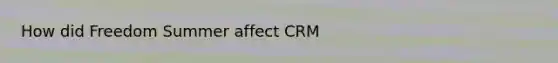 How did Freedom Summer affect CRM